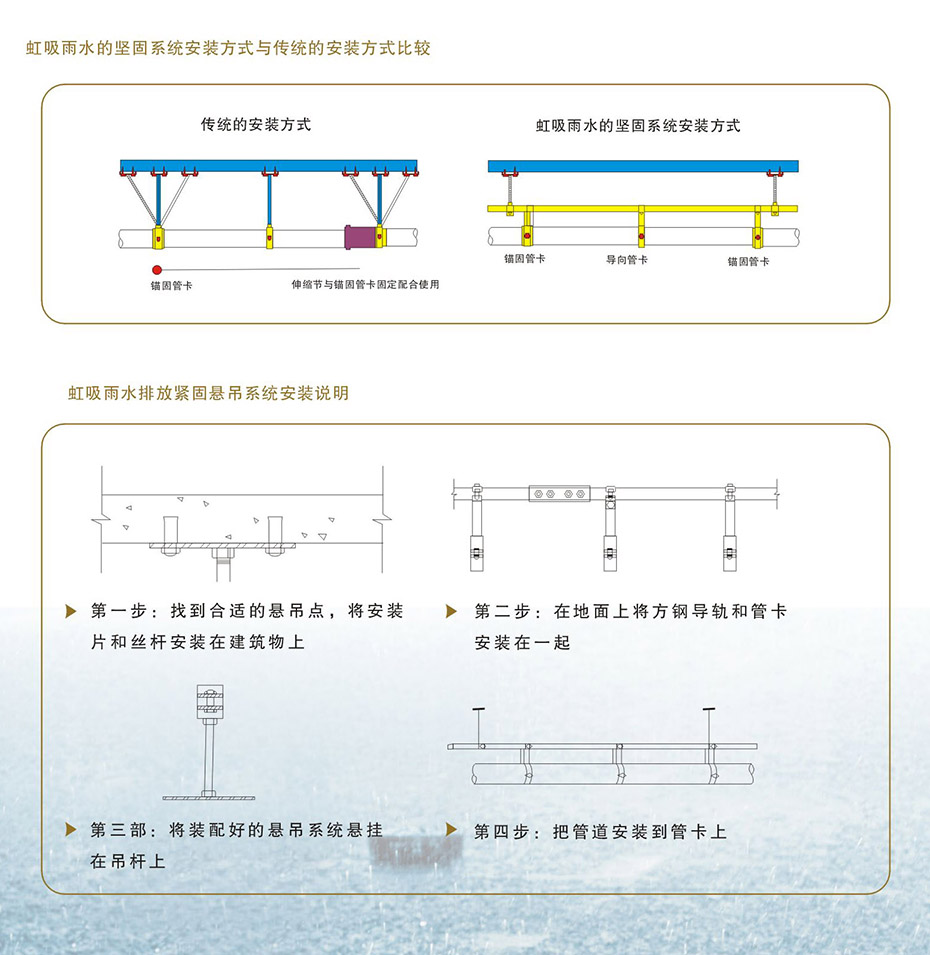 虹吸雨水的坚固系统安装方式与传统的安装方式比较

传统的安装方式

锚固管卡

伸缩节与锚固管卡固定配合使用

虹吸雨水的坚固系统安装方式

锚固管卡

导向管卡

锚固管卡

虹吸雨水排放紧固悬吊系统安装说明

第一步：找到合适的悬吊点，将安装片和丝杆安装在建筑物上

第二步：在地面上将方钢导轨和管卡安装在一起

第三部：将装配好的悬吊系统悬挂在吊杆上

第四步：把管道安装到管卡上